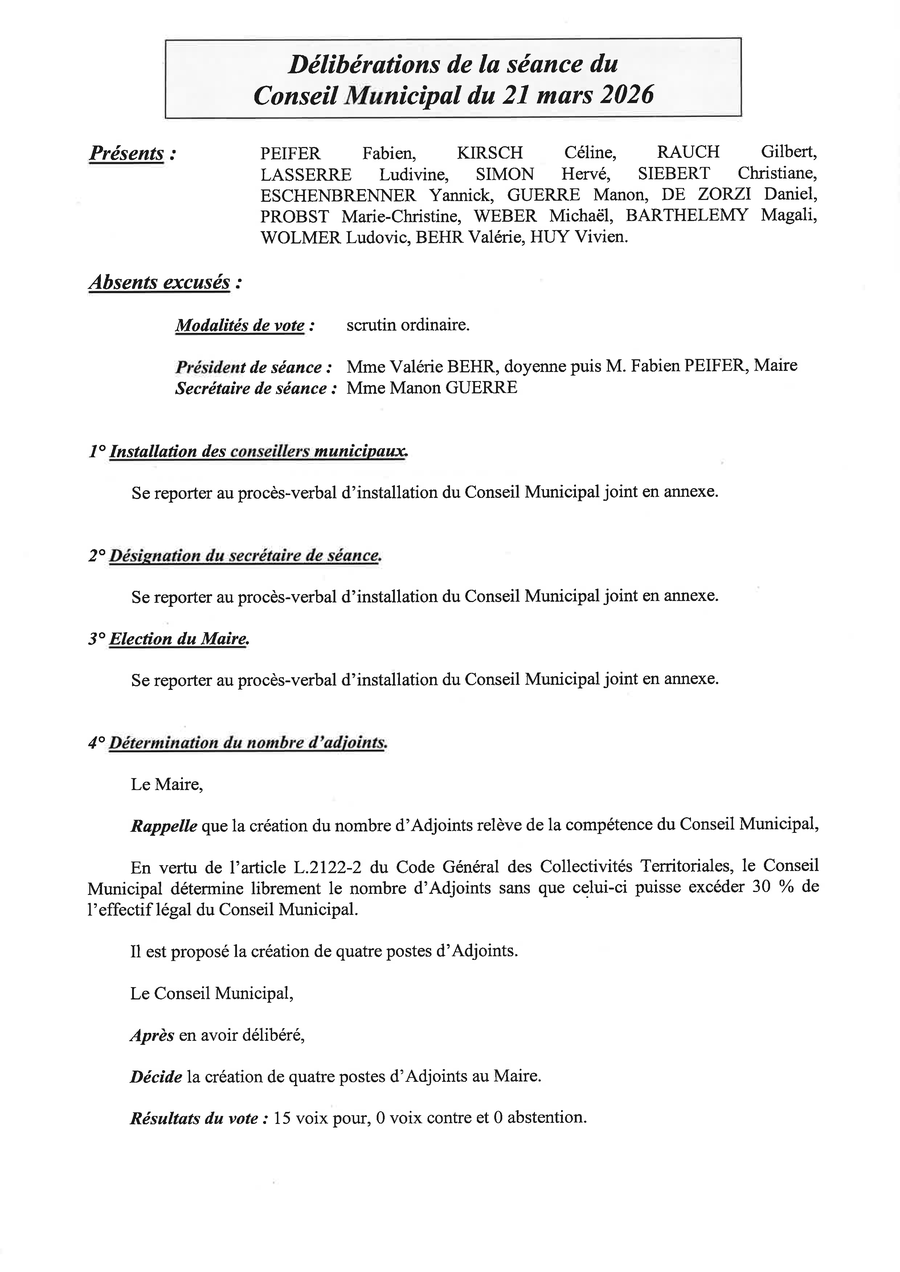 Délibérations de la séance du Conseil Municipal du 21 mars 2026

Présents : PEIFER Fabien, KIRSCH Céline, RAUCH Gilbert, LASSERRE Ludivine, SIMON Hervé, SIEBERT Christiane, ESCHENBRENNER Yannick, GUERRE Manon, DE ZORZI Daniel, PROBST Marie-Christine, WEBER Michaël, BARTHELEMY Magali, WOLMER Ludovic, BEHR Valérie, HUY Vivien.

Absents excusés :

Modalités de vote : scrutin ordinaire.

Président de séance : Mme Valérie BEHR, doyenne puis M. Fabien PEIFER, Maire
Secrétaire de séance : Mme Manon GUERRE

1° Installation des conseillers municipaux.

Se reporter au procès-verbal d'installation du Conseil Municipal joint en annexe.

2° Désignation du secrétaire de séance.

Se reporter au procès-verbal d'installation du Conseil Municipal joint en annexe.

3° Election du Maire.

Se reporter au procès-verbal d'installation du Conseil Municipal joint en annexe.

4° Détermination du nombre d'adjoints.

Le Maire,

Rappelle que la création du nombre d'Adjoints relève de la compétence du Conseil Municipal,

En vertu de l'article L.2122-2 du Code Général des Collectivités Territoriales, le Conseil Municipal détermine librement le nombre d'Adjoints sans que celui-ci puisse excéder 30 % de l'effectif légal du Conseil Municipal.

Il est proposé la création de quatre postes d'Adjoints.

Le Conseil Municipal,

Après en avoir délibéré,

Décide la création de quatre postes d'Adjoints au Maire.

Résultats du vote : 15 voix pour, 0 voix contre et 0 abstention.